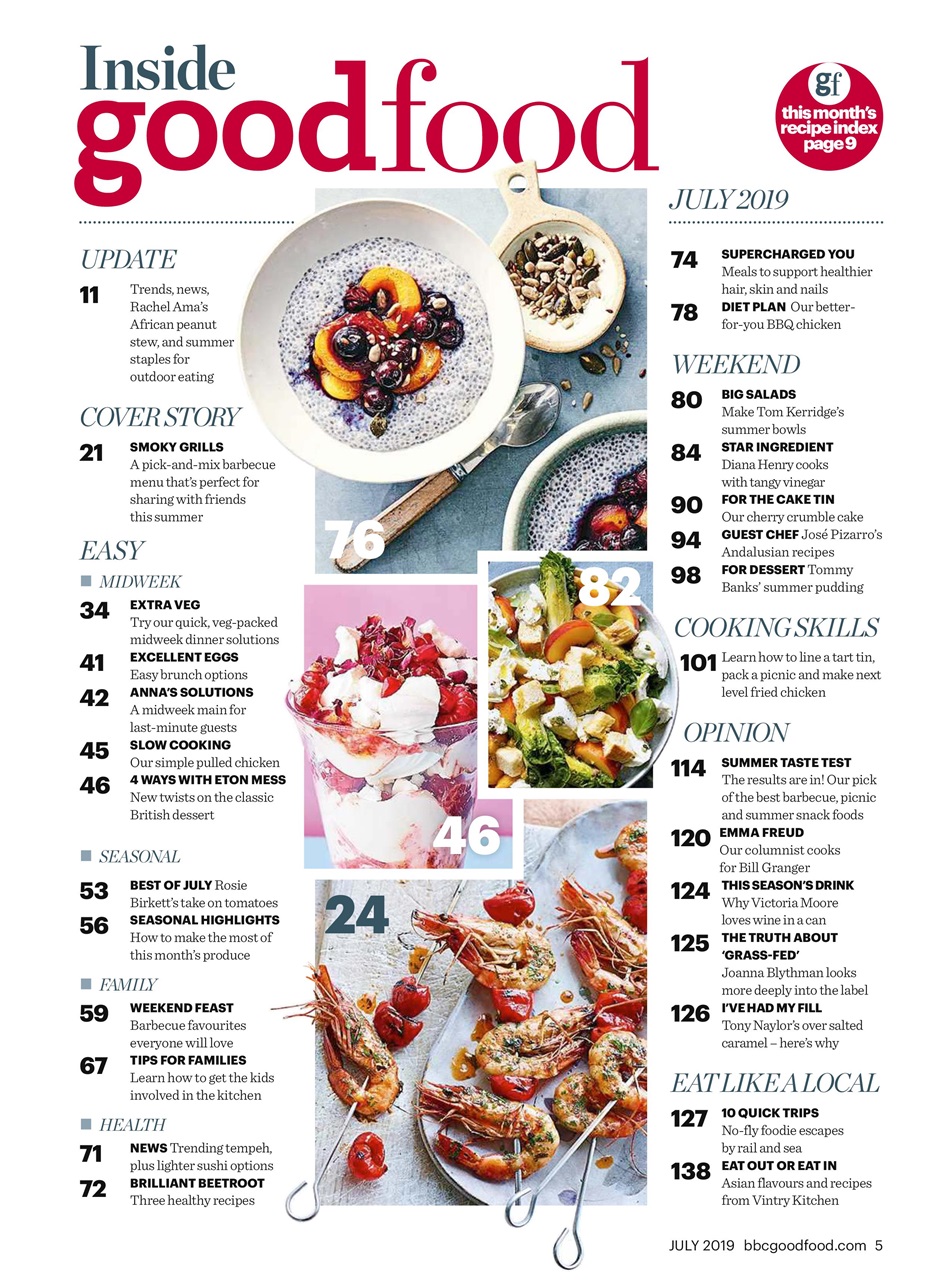 Inside goodfood

gf this month's recipe index page 9

UPDATE

11 Trends, news, Rachel Ama's African peanut stew, and summer staples for outdoor eating

COVER STORY

21 SMOKY GRILLS A pick-and-mix barbecue menu that's perfect for sharing with friends this summer

EASY

MIDWEEK

34 EXTRA VEG Try our quick, veg-packed midweek dinner solutions

41 EXCELLENT EGGS Easy brunch options

42 ANNA'S SOLUTIONS A midweek main for last-minute guests

45 SLOW COOKING Our simple pulled chicken

46 4 WAYS WITH ETON MESS New twists on the classic British dessert

SEASONAL

53 BEST OF JULY Rosie Birkett's take on tomatoes

56 SEASONAL HIGHLIGHTS How to make the most of this month's produce

FAMILY

59 WEEKEND FEAST Barbecue favourites everyone will love

67 TIPS FOR FAMILIES Learn how to get the kids involved in the kitchen

HEALTH

71 NEWS Trending tempeh, plus lighter sushi options

72 BRILLIANT BEETROOT Three healthy recipes

76

82

46

24

JULY 2019

74 SUPERCHARGED YOU Meals to support healthier hair, skin and nails

78 DIET PLAN Our better-for-you BBQ chicken

WEEKEND

80 BIG SALADS Make Tom Kerridge's summer bowls

84 STAR INGREDIENT Diana Henry cooks with tangy vinegar

90 FOR THE CAKE TIN Our cherry crumble cake

94 GUEST CHEF José Pizarro's Andalusian recipes

98 FOR DESSERT Tommy Banks' summer pudding

COOKING SKILLS

101 Learn how to line a tart tin, pack a picnic and make next level fried chicken

OPINION

114 SUMMER TASTE TEST The results are in! Our pick of the best barbecue, picnic and summer snack foods

120 EMMA FREUD Our columnist cooks for Bill Granger

124 THIS SEASON'S DRINK Why Victoria Moore loves wine in a can

125 THE TRUTH ABOUT 'GRASS-FED' Joanna Blythman looks more deeply into the label

126 I'VE HAD MY FILL Tony Naylor's over salted caramel – here's why

EAT LIKE A LOCAL

127 10 QUICK TRIPS No-fly foodie escapes by rail and sea

138 EAT OUT OR EAT IN Asian flavours and recipes from Vintry Kitchen

JULY 2019 bbcgoodfood.com 5